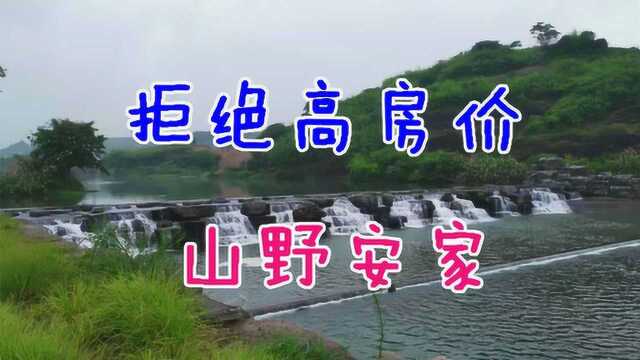 拒绝高房价

山野安家